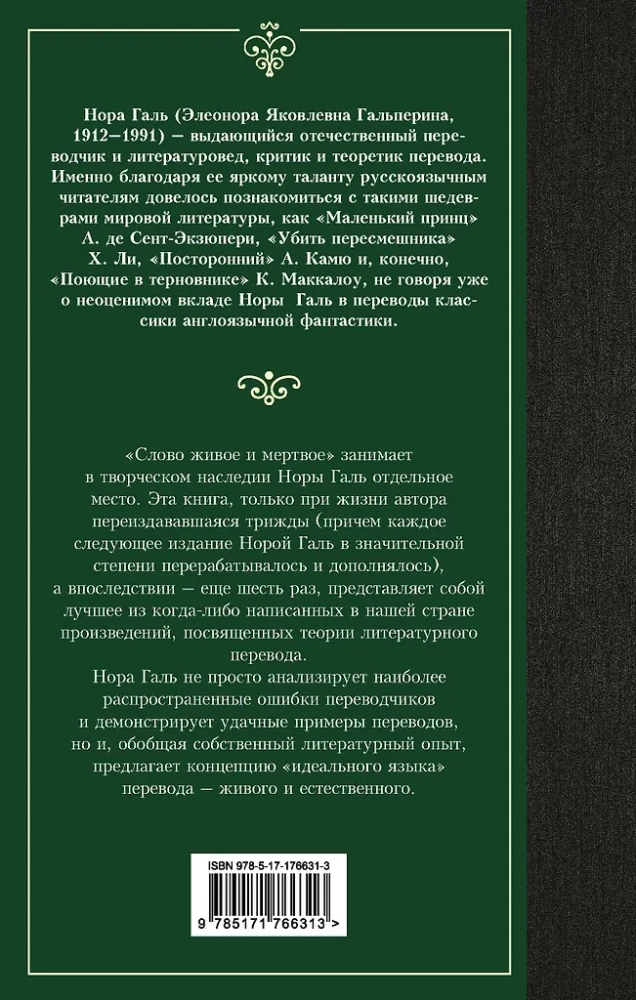 Нора Галь (Элеонора Яковлевна Гальперина, 1912–1991) — выдающийся отечественный переводчик и литературовед, критик и теоретик перевода. Именно благодаря ее яркому таланту русскоязычным читателям довелось познакомиться с такими шедеврами мировой литературы, как «Маленький принц» А. де Сент-Экзюпери, «Убить пересмешника» Х. Ли, «Посторонний» А. Камю и, конечно, «Поющие в терновнике» К. Маккалоу, не говоря уже о неоценимом вкладе Норы Галь в переводы классики англоязычной фантастики.

«Слово живое и мертвое» занимает в творческом наследии Норы Галь отдельное место. Эта книга, только при жизни автора переиздававшаяся трижды (причем каждое следующее издание Норой Галь в значительной степени перерабатывалось и дополнялось), а впоследствии — еще шесть раз, представляет собой лучшее из когда-либо написанных в нашей стране произведений, посвященных теории литературного перевода.

Нора Галь не просто анализирует наиболее распространенные ошибки переводчиков и демонстрирует удачные примеры переводов, но и, обобщая собственный литературный опыт, предлагает концепцию «идеального языка» перевода — живого и естественного.

ISBN 978-5-17-176631-3

9 785171 766313 >